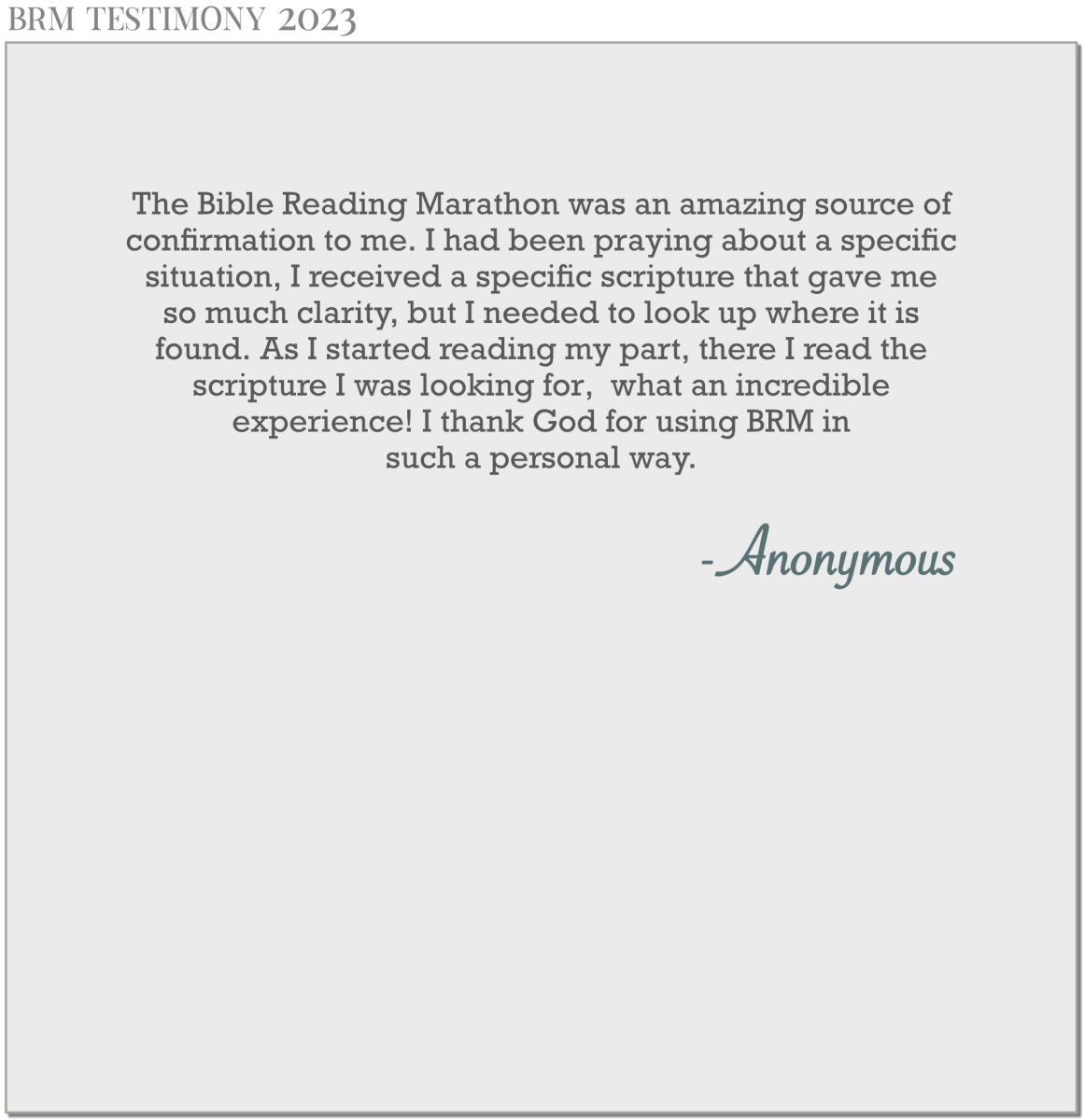 BRM TESTIMONY 2023

The Bible Reading Marathon was an amazing source of confirmation to me. I had been praying about a specific situation, I received a specific scripture that gave me so much clarity, but I needed to look up where it is found. As I started reading my part, there I read the scripture I was looking for, what an incredible experience! I thank God for using BRM in such a personal way.

-Anonymous